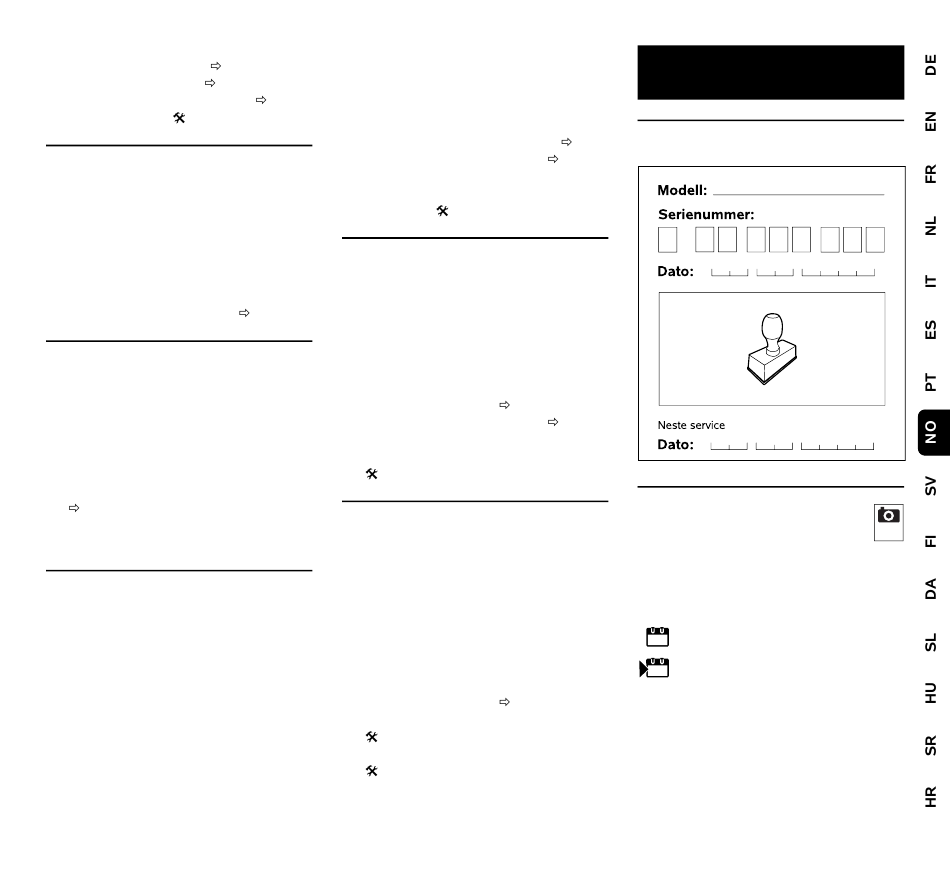 Modell:

Serienummer:

Dato:

Neste service

Dato:

DE

EN

FR

NL

IT

ES

PT

NO

SV

FI

DA

SL

HU

SR

HR